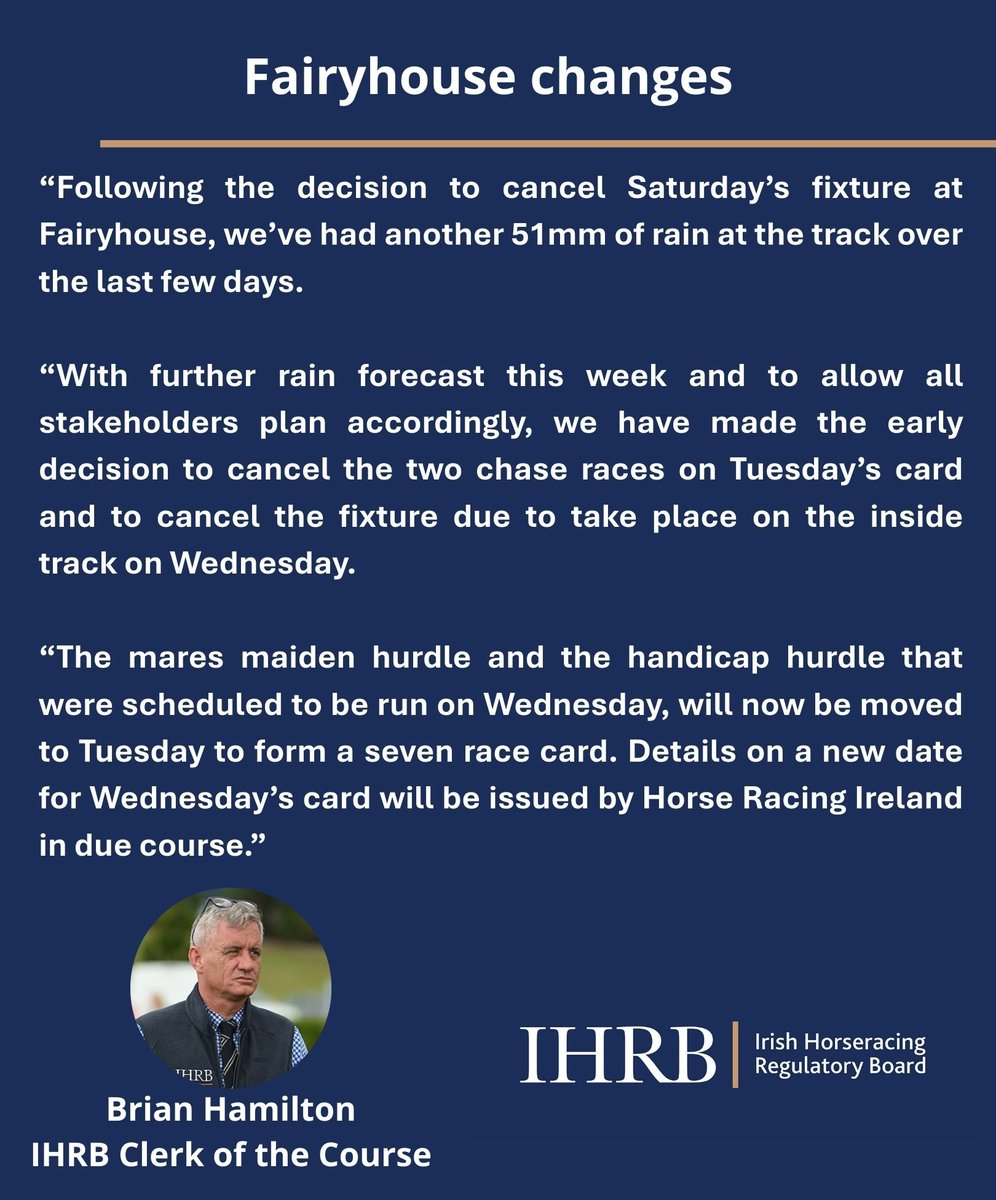 Fairyhouse changes

“Following the decision to cancel Saturday’s fixture at Fairyhouse, we’ve had another 51mm of rain at the track over the last few days.

“With further rain forecast this week and to allow all stakeholders plan accordingly, we have made the early decision to cancel the two chase races on Tuesday’s card and to cancel the fixture due to take place on the inside track on Wednesday.

“The mares maiden hurdle and the handicap hurdle that were scheduled to be run on Wednesday, will now be moved to Tuesday to form a seven race card. Details on a new date for Wednesday’s card will be issued by Horse Racing Ireland in due course.”

IHRB

Brian Hamilton
IHRB Clerk of the Course

IHRB | Irish Horseracing Regulatory Board